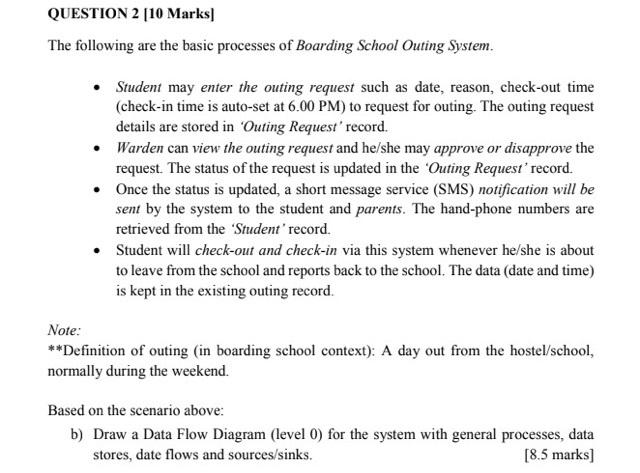 QUESTION 2 [10 Marks]

The following are the basic processes of Boarding School Outing System.

• Student may enter the outing request such as date, reason, check-out time (check-in time is auto-set at 6.00 PM) to request for outing. The outing request details are stored in 'Outing Request' record.
• Warden can view the outing request and he/she may approve or disapprove the request. The status of the request is updated in the 'Outing Request' record.
• Once the status is updated, a short message service (SMS) notification will be sent by the system to the student and parents. The hand-phone numbers are retrieved from the 'Student' record.
• Student will check-out and check-in via this system whenever he/she is about to leave from the school and reports back to the school. The data (date and time) is kept in the existing outing record.

Note:
**Definition of outing (in boarding school context): A day out from the hostel/school, normally during the weekend.

Based on the scenario above:

b) Draw a Data Flow Diagram (level 0) for the system with general processes, data stores, date flows and sources/sinks. [8.5 marks]